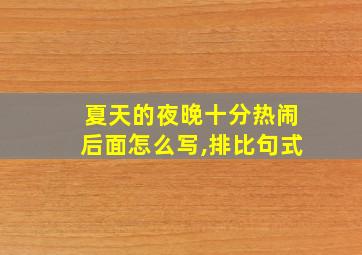 夏天的夜晚十分热闹
后面怎么写,排比句式